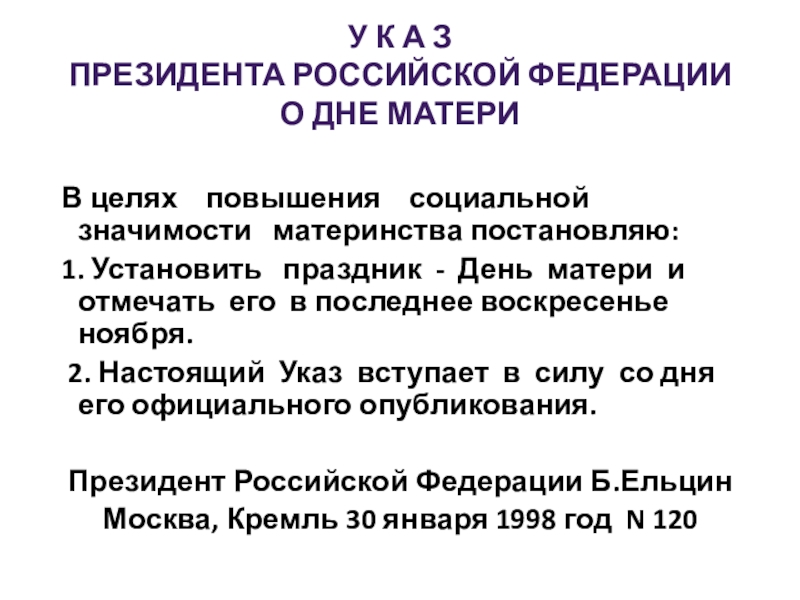 У К А З
ПРЕЗИДЕНТА РОССИЙСКОЙ ФЕДЕРАЦИИ
О ДНЕ МАТЕРИ

В целях повышения социальной значимости материнства постановляю:

1. Установить праздник - День матери и отмечать его в последнее воскресенье ноября.

2. Настоящий Указ вступает в силу со дня его официального опубликования.

Президент Российской Федерации Б.Ельцин
Москва, Кремль 30 января 1998 год N 120